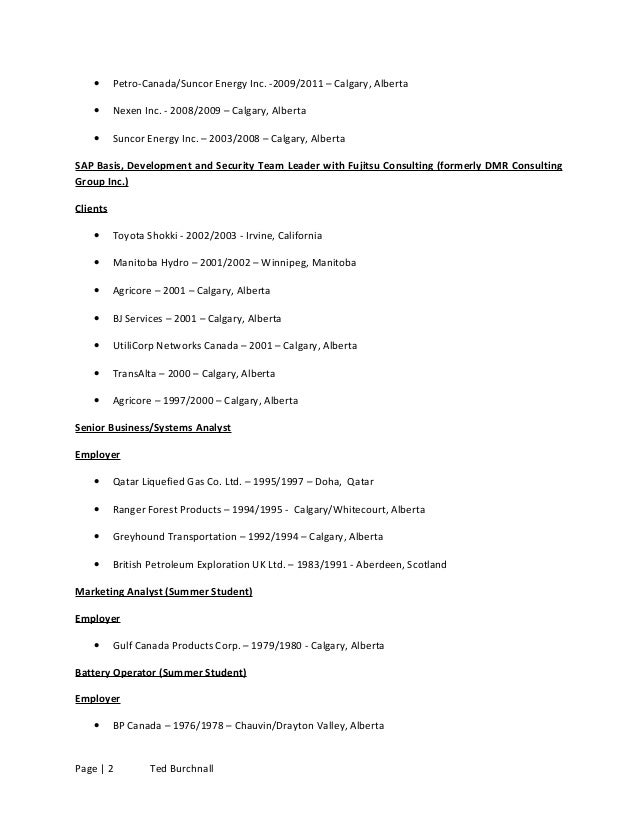 • Petro-Canada/Suncor Energy Inc. -2009/2011 – Calgary, Alberta

• Nexen Inc. - 2008/2009 – Calgary, Alberta

• Suncor Energy Inc. – 2003/2008 – Calgary, Alberta

SAP Basis, Development and Security Team Leader with Fujitsu Consulting (formerly DMR Consulting Group Inc.)

Clients

• Toyota Shokki - 2002/2003 - Irvine, California

• Manitoba Hydro – 2001/2002 – Winnipeg, Manitoba

• Agricore – 2001 – Calgary, Alberta

• BJ Services – 2001 – Calgary, Alberta

• UtiliCorp Networks Canada – 2001 – Calgary, Alberta

• TransAlta – 2000 – Calgary, Alberta

• Agricore – 1997/2000 – Calgary, Alberta

Senior Business/Systems Analyst

Employer

• Qatar Liquefied Gas Co. Ltd. – 1995/1997 – Doha, Qatar

• Ranger Forest Products – 1994/1995 - Calgary/Whitecourt, Alberta

• Greyhound Transportation – 1992/1994 – Calgary, Alberta

• British Petroleum Exploration UK Ltd. – 1983/1991 - Aberdeen, Scotland

Marketing Analyst (Summer Student)

Employer

• Gulf Canada Products Corp. – 1979/1980 - Calgary, Alberta

Battery Operator (Summer Student)

Employer

• BP Canada – 1976/1978 – Chauvin/Drayton Valley, Alberta

Page | 2 Ted Burchnall